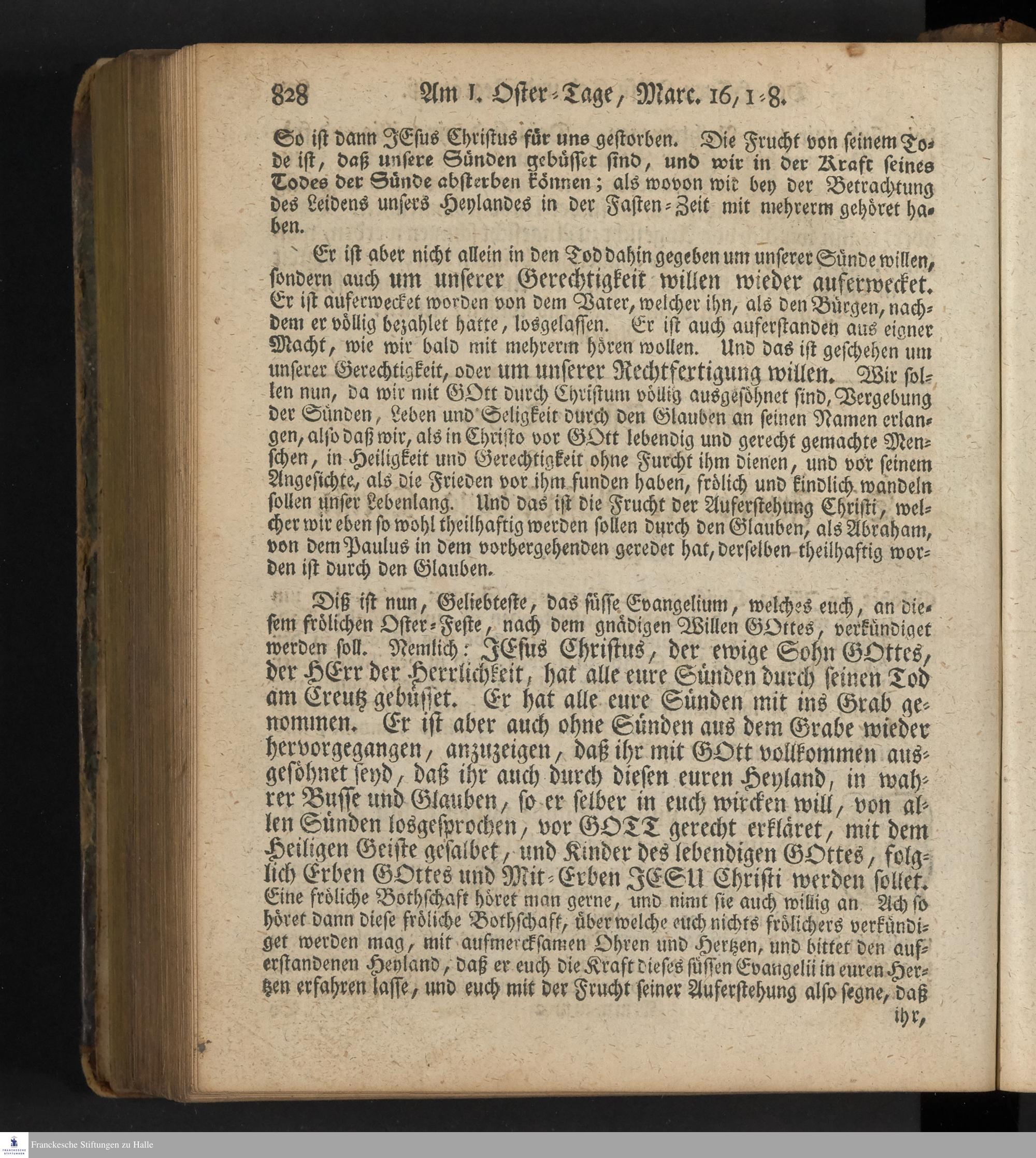 828 Am I. Oster-Tage, Marc. 16, 1-8.

So ist dann JEsus Christus für uns gestorben. Die Frucht von seinem Tode ist, daß unsere Sünden gebüsset sind, und wir in der Kraft seines Todes der Sünde absterben können; als wovon wir bey der Betrachtung des Leidens unsers Heylandes in der Fasten-Zeit mit mehrerm gehöret haben.

Er ist aber nicht allein in den Tod dahin gegeben um unserer Sünde willen, sondern auch um unserer Gerechtigkeit willen wieder auferwecket. Er ist auferwecket worden von dem Vater, welcher ihn, als den Bürgen, nachdem er völlig bezahlet hatte, losgelassen. Er ist auch auferstanden aus eigner Macht, wie wir bald mit mehrerm hören wollen. Und das ist geschehen um unserer Gerechtigkeit, oder um unserer Rechtfertigung willen. Wir sollen nun, da wir mit GOtt durch Christum völlig ausgesöhnet sind, Vergebung der Sünden, Leben und Seligkeit durch den Glauben an seinen Namen erlangen, also daß wir, als in Christo vor GOtt lebendig und gerecht gemachte Menschen, in Heiligkeit und Gerechtigkeit ohne Furcht ihm dienen, und vor seinem Angesichte, als die Frieden vor ihm funden haben, frölich und kindlich wandeln sollen unser Lebenlang. Und das ist die Frucht der Auferstehung Christi, welcher wir eben so wohl theilhaftig werden sollen durch den Glauben, als Abraham, von dem Paulus in dem vorhergehenden geredet hat, derselben theilhaftig worden ist durch den Glauben.

Diß ist nun, Geliebteste, das süsse Evangelium, welches euch, an diesem frölichen Oster-Feste, nach dem gnädigen Willen GOttes, verkündiget werden soll. Nemlich: JEsus Christus, der ewige Sohn GOttes, der HErr der Herrlichkeit, hat alle eure Sünden durch seinen Tod am Creutz gebüsset. Er hat alle eure Sünden mit ins Grab genommen. Er ist aber auch ohne Sünden aus dem Grabe wieder hervorgegangen, anzuzeigen, daß ihr mit GOtt vollkommen ausgesöhnet seyd, daß ihr auch durch diesen euren Heyland, in wahrer Busse und Glauben, so er selber in euch wircken will, von allen Sünden losgesprochen, vor GOTT gerecht erkläret, mit dem Heiligen Geiste gesalbet, und Kinder des lebendigen GOttes, folglich Erben GOttes und Mit-Erben JESU Christi werden sollet. Eine fröliche Bothschaft höret man gerne, und nimt sie auch willig an. Ach so höret dann diese fröliche Bothschaft, über welche euch nichts frölichers verkündiget werden mag, mit aufmercksamen Ohren und Hertzen, und bittet den auferstandenen Heyland, daß er euch die Kraft dieses süssen Evangelii in euren Hertzen erfahren lasse, und euch mit der Frucht seiner Auferstehung also segne, daß ihr,

Franckesche Stiftungen zu Halle